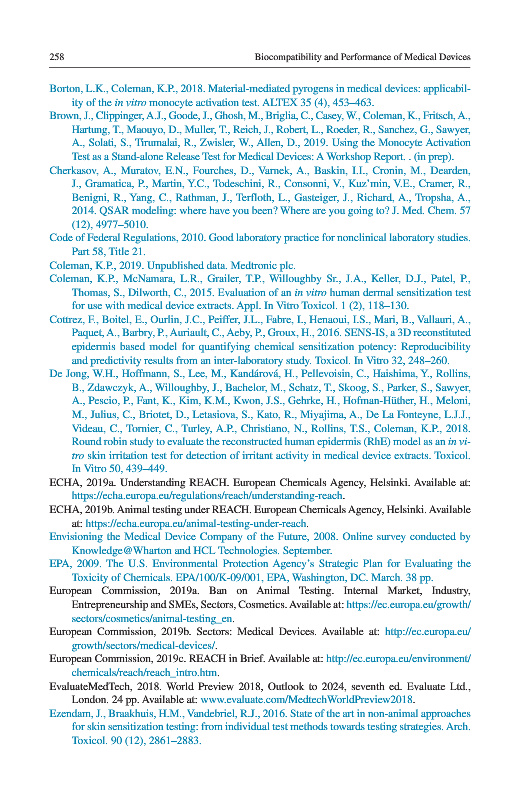 258 Biocompatibility and Performance of Medical Devices

Borton, L.K., Coleman, K.P., 2018. Material-mediated pyrogens in medical devices: applicability of the in vitro monocyte activation test. ALTEX 35 (4), 453–463.

Brown, J., Clippinger, A.J., Goode, J., Ghosh, M., Briglia, C., Casey, W., Coleman, K., Fritsch, A., Hartung, T., Maouyo, D., Muller, T., Reich, J., Robert, L., Roeder, R., Sanchez, G., Sawyer, A., Solati, S., Tirumalai, R., Zwisler, W., Allen, D., 2019. Using the Monocyte Activation Test as a Stand-alone Release Test for Medical Devices: A Workshop Report. . (in prep).

Cherkasov, A., Muratov, E.N., Fourches, D., Varnek, A., Baskin, I.I., Cronin, M., Dearden, J., Gramatica, P., Martin, Y.C., Todeschini, R., Consonni, V., Kuz'min, V.E., Cramer, R., Benigni, R., Yang, C., Rathman, J., Terfloth, L., Gasteiger, J., Richard, A., Tropsha, A., 2014. QSAR modeling: where have you been? Where are you going to? J. Med. Chem. 57 (12), 4977–5010.

Code of Federal Regulations, 2010. Good laboratory practice for nonclinical laboratory studies. Part 58, Title 21.

Coleman, K.P., 2019. Unpublished data. Medtronic plc.

Coleman, K.P., McNamara, L.R., Grailer, T.P., Willoughby Sr., J.A., Keller, D.J., Patel, P., Thomas, S., Dilworth, C., 2015. Evaluation of an in vitro human dermal sensitization test for use with medical device extracts. Appl. In Vitro Toxicol. 1 (2), 118–130.

Cottrez, F., Boitel, E., Ourlin, J.C., Peiffer, J.L., Fabre, I., Henaoui, I.S., Mari, B., Vallauri, A., Paquet, A., Barbry, P., Auriault, C., Aeby, P., Groux, H., 2016. SENS-IS, a 3D reconstituted epidermis based model for quantifying chemical sensitization potency: Reproducibility and predictivity results from an inter-laboratory study. Toxicol. In Vitro 32, 248–260.

De Jong, W.H., Hoffmann, S., Lee, M., Kandárová, H., Pellevoisin, C., Haishima, Y., Rollins, B., Zdawczyk, A., Willoughby, J., Bachelor, M., Schatz, T., Skoog, S., Parker, S., Sawyer, A., Pescio, P., Fant, K., Kim, K.M., Kwon, J.S., Gehrke, H., Hofman-Hüther, H., Meloni, M., Julius, C., Briotet, D., Letasiova, S., Kato, R., Miyajima, A., De La Fonteyne, L.J.J., Videau, C., Tornier, C., Turley, A.P., Christiano, N., Rollins, T.S., Coleman, K.P., 2018. Round robin study to evaluate the reconstructed human epidermis (RhE) model as an in vitro skin irritation test for detection of irritant activity in medical device extracts. Toxicol. In Vitro 50, 439–449.

ECHA, 2019a. Understanding REACH. European Chemicals Agency, Helsinki. Available at: https://echa.europa.eu/regulations/reach/understanding-reach.

ECHA, 2019b. Animal testing under REACH. European Chemicals Agency, Helsinki. Available at: https://echa.europa.eu/animal-testing-under-reach.

Envisioning the Medical Device Company of the Future, 2008. Online survey conducted by Knowledge@Wharton and HCL Technologies. September.

EPA, 2009. The U.S. Environmental Protection Agency's Strategic Plan for Evaluating the Toxicity of Chemicals. EPA/100/K-09/001, EPA, Washington, DC. March. 38 pp.

European Commission, 2019a. Ban on Animal Testing. Internal Market, Industry, Entrepreneurship and SMEs, Sectors, Cosmetics. Available at: https://ec.europa.eu/growth/sectors/cosmetics/animal-testing_en.

European Commission, 2019b. Sectors: Medical Devices. Available at: http://ec.europa.eu/growth/sectors/medical-devices/.

European Commission, 2019c. REACH in Brief. Available at: http://ec.europa.eu/environment/chemicals/reach/reach_intro.htm.

EvaluateMedTech, 2018. World Preview 2018, Outlook to 2024, seventh ed. Evaluate Ltd., London. 24 pp. Available at: www.evaluate.com/MedtechWorldPreview2018.

Ezendam, J., Braakhuis, H.M., Vandebriel, R.J., 2016. State of the art in non-animal approaches for skin sensitization testing: from individual test methods towards testing strategies. Arch. Toxicol. 90 (12), 2861–2883.